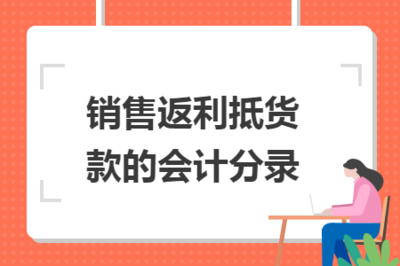 销售返利抵货款的会计分录